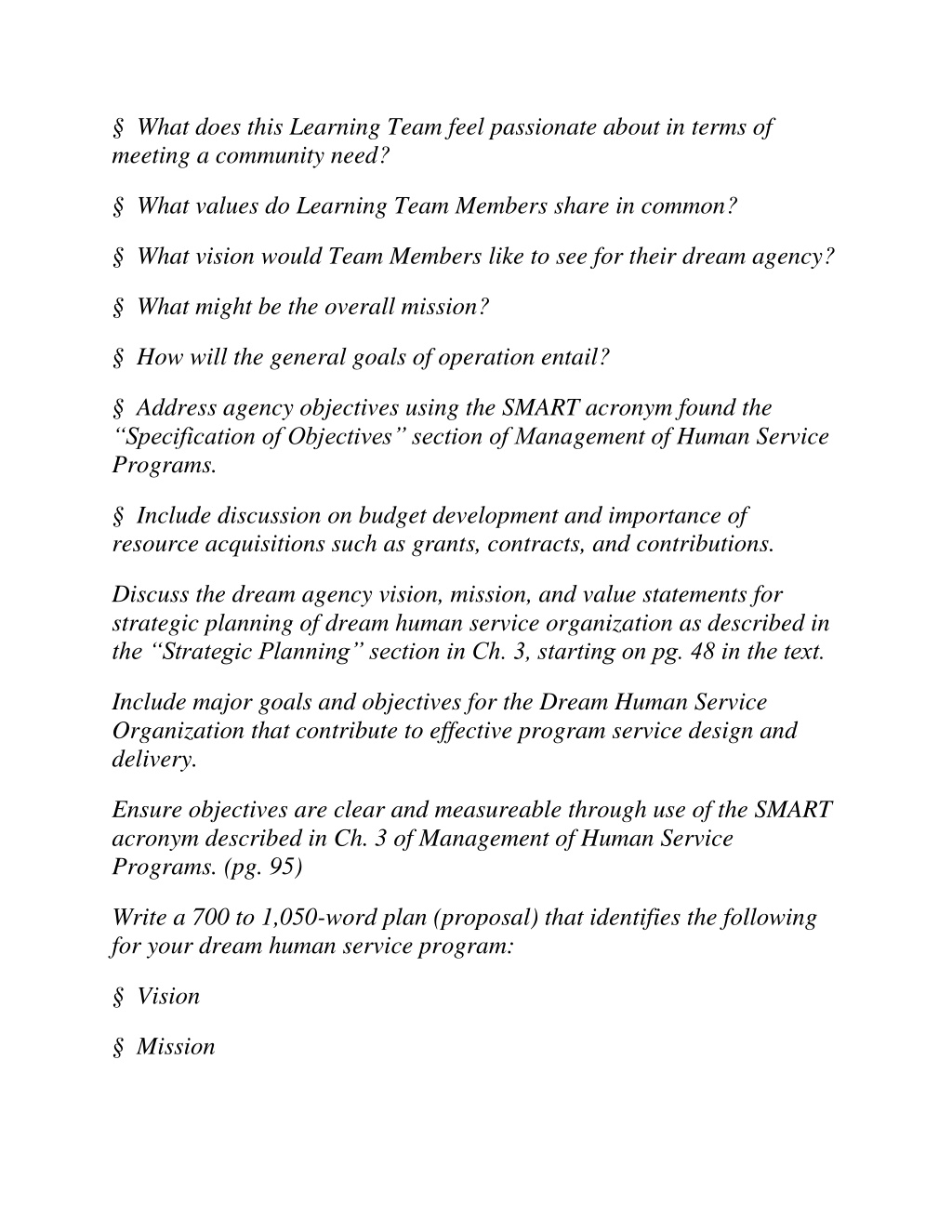 § What does this Learning Team feel passionate about in terms of meeting a community need?

§ What values do Learning Team Members share in common?

§ What vision would Team Members like to see for their dream agency?

§ What might be the overall mission?

§ How will the general goals of operation entail?

§ Address agency objectives using the SMART acronym found the “Specification of Objectives” section of Management of Human Service Programs.

§ Include discussion on budget development and importance of resource acquisitions such as grants, contracts, and contributions.

Discuss the dream agency vision, mission, and value statements for strategic planning of dream human service organization as described in the “Strategic Planning” section in Ch. 3, starting on pg. 48 in the text.

Include major goals and objectives for the Dream Human Service Organization that contribute to effective program service design and delivery.

Ensure objectives are clear and measureable through use of the SMART acronym described in Ch. 3 of Management of Human Service Programs. (pg. 95)

Write a 700 to 1,050-word plan (proposal) that identifies the following for your dream human service program:

§ Vision

§ Mission